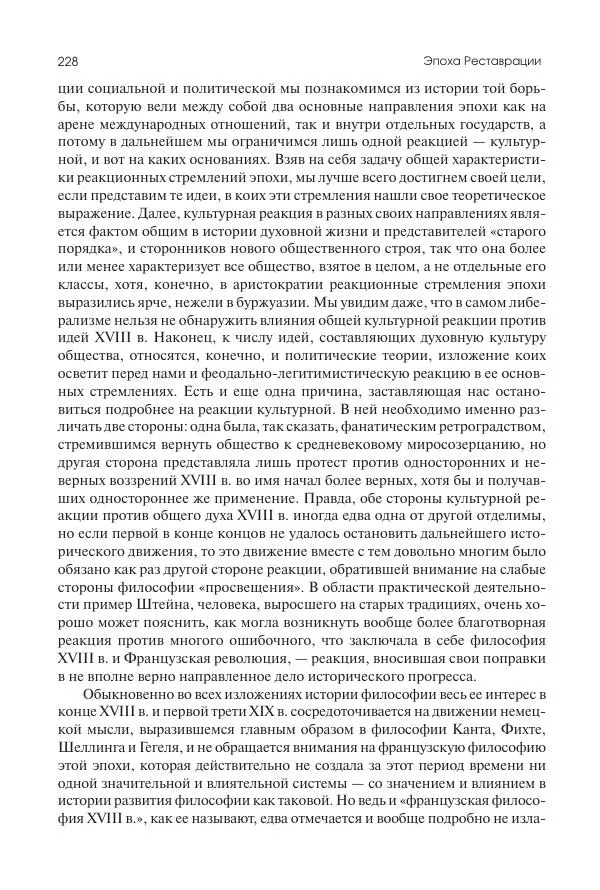 228

Эпоха Реставрации

ции социальной и политической мы познакомимся из истории той борьбы, которую вели между собой два основные направления эпохи как на арене международных отношений, так и внутри отдельных государств, а потому в дальнейшем мы ограничимся лишь одной реакцией — культурной, и вот на каких основаниях. Взяв на себя задачу общей характеристики реакционных стремлений эпохи, мы лучше всего достигнем своей цели, если представим те идеи, в коих эти стремления нашли свое теоретическое выражение. Далее, культурная реакция в разных своих направлениях является фактом общим в истории духовной жизни и представителей «старого порядка», и сторонников нового общественного строя, так что она более или менее характеризует все общество, взятое в целом, а не отдельные его классы, хотя, конечно, в аристократии реакционные стремления эпохи выразились ярче, нежели в буржуазии. Мы увидим даже, что в самом либерализме нельзя не обнаружить влияния общей культурной реакции против идей XVIII в. Наконец, к числу идей, составляющих духовную культуру общества, относятся, конечно, и политические теории, изложение коих осветит перед нами и феодально-легитимистическую реакцию в ее основных стремлениях. Есть и еще одна причина, заставляющая нас остановиться подробнее на реакции культурной. В ней необходимо именно различать две стороны: одна была, так сказать, фанатическим ретроградством, стремившимся вернуть общество к средневековому миросозерцанию, но другая сторона представляла лишь протест против односторонних и неверных воззрений XVIII в. во имя начал более верных, хотя бы и получавших одностороннее же применение. Правда, обе стороны культурной реакции против общего духа XVIII в. иногда едва одна от другой отделимы, но если первой в конце концов не удалось остановить дальнейшего исторического движения, то это движение вместе с тем довольно многим было обязано как раз другой стороне реакции, обратившей внимание на слабые стороны философии «просвещения». В области практической деятельности пример Штейна, человека, выросшего на старых традициях, очень хорошо может пояснить, как могла возникнуть вообще более благотворная реакция против многого ошибочного, что заключала в себе философия XVIII в. и Французская революция, — реакция, вносившая свои поправки в не вполне верно направленное дело исторического прогресса.

Обыкновенно во всех изложениях истории философии весь ее интерес в конце XVIII в. и первой трети XIX в. сосредоточивается на движении немецкой мысли, выразившемся главным образом в философии Канта, Фихте, Шеллинга и Гегеля, и не обращается внимания на французскую философию этой эпохи, которая действительно не создала за этот период времени ни одной значительной и влиятельной системы — со значением и влиянием в истории развития философии как таковой. Но ведь и «французская философия XVIII в.», как ее называют, едва отмечается и вообще подробно не изла-